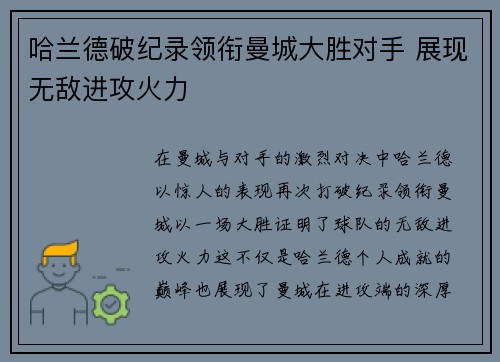 哈兰德破纪录领衔曼城大胜对手 展现无敌进攻火力

在曼城与对手的激烈对决中哈兰德以惊人的表现再次打破纪录领衔曼城以一场大胜证明了球队的无敌进攻火力这不仅是哈兰德个人成就的巅峰也展现了曼城在进攻端的深厚